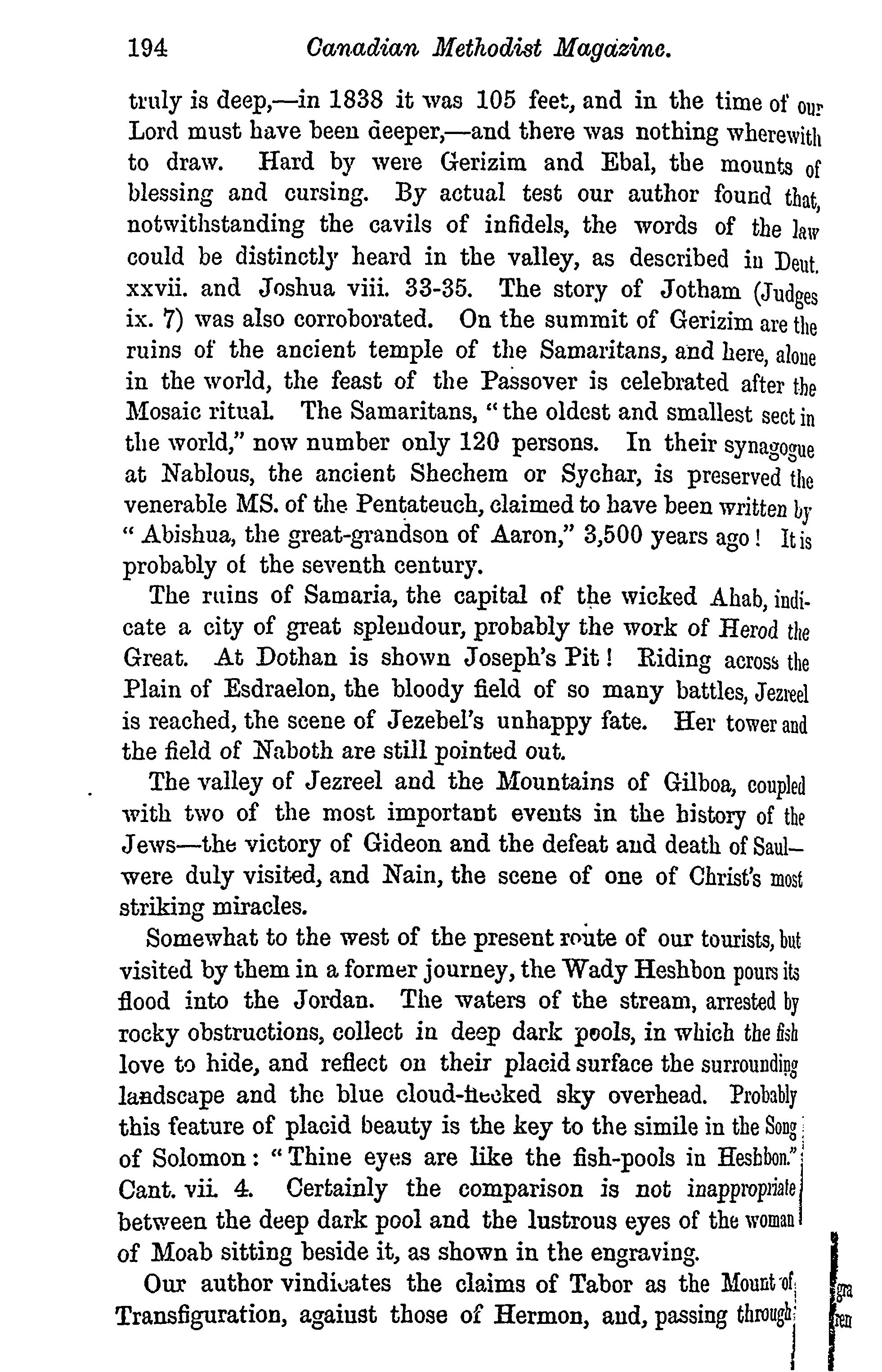 194 Canadian Methodist Magazine.

truly is deep,—in 1838 it was 105 feet, and in the time of our Lord must have been deeper,—and there was nothing wherewith to draw. Hard by were Gerizim and Ebal, the mounts of blessing and cursing. By actual test our author found that, notwithstanding the cavils of infidels, the words of the law could be distinctly heard in the valley, as described in Deut. xxvii. and Joshua viii. 33-35. The story of Jotham (Judges ix. 7) was also corroborated. On the summit of Gerizim are the ruins of the ancient temple of the Samaritans, and here, alone in the world, the feast of the Passover is celebrated after the Mosaic ritual. The Samaritans, "the oldest and smallest sect in the world," now number only 120 persons. In their synagogue at Nablous, the ancient Shechem or Sychar, is preserved the venerable MS. of the Pentateuch, claimed to have been written by "Abishua, the great-grandson of Aaron," 3,500 years ago! It is probably of the seventh century.

The ruins of Samaria, the capital of the wicked Ahab, indicate a city of great splendour, probably the work of Herod the Great. At Dothan is shown Joseph's Pit! Riding across the Plain of Esdraelon, the bloody field of so many battles, Jezreel is reached, the scene of Jezebel's unhappy fate. Her tower and the field of Naboth are still pointed out.

The valley of Jezreel and the Mountains of Gilboa, coupled with two of the most important events in the history of the Jews—the victory of Gideon and the defeat and death of Saul—were duly visited, and Nain, the scene of one of Christ's most striking miracles.

Somewhat to the west of the present route of our tourists, but visited by them in a former journey, the Wady Heshbon pours its flood into the Jordan. The waters of the stream, arrested by rocky obstructions, collect in deep dark pools, in which the fish love to hide, and reflect on their placid surface the surrounding landscape and the blue cloud-flecked sky overhead. Probably this feature of placid beauty is the key to the simile in the Song of Solomon: "Thine eyes are like the fish-pools in Heshbon." Cant. vii. 4. Certainly the comparison is not inappropriate between the deep dark pool and the lustrous eyes of the woman of Moab sitting beside it, as shown in the engraving.

Our author vindicates the claims of Tabor as the Mount of Transfiguration, against those of Hermon, and, passing through

gra
ren